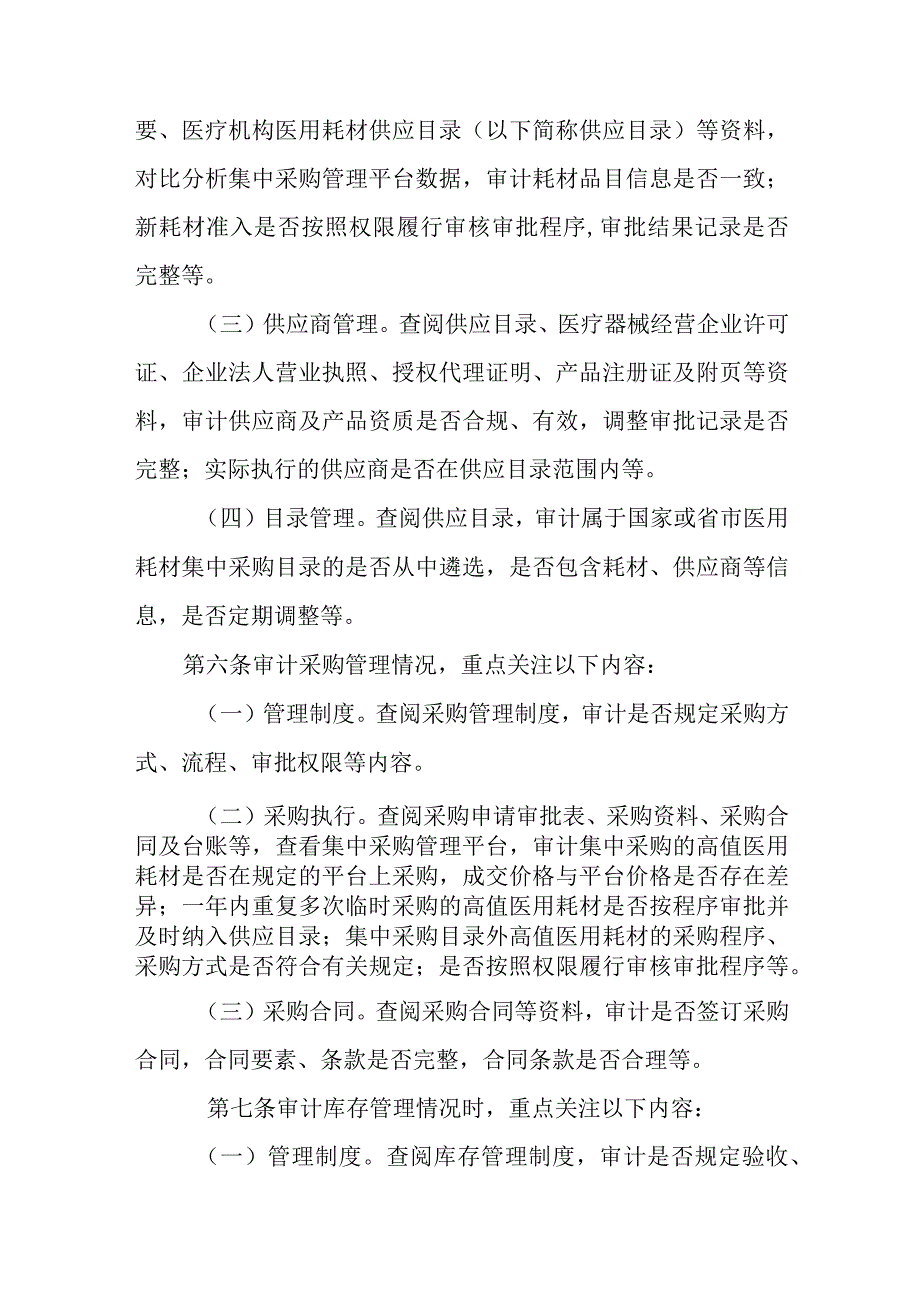 要、医疗机构医用耗材供应目录（以下简称供应目录）等资料，对比分析集中采购管理平台数据，审计耗材品目信息是否一致；新耗材准入是否按照权限履行审核审批程序，审批结果记录是否完整等。

（三）供应商管理。查阅供应目录、医疗器械经营企业许可证、企业法人营业执照、授权代理证明、产品注册证及附页等资料，审计供应商及产品资质是否合规、有效，调整审批记录是否完整；实际执行的供应商是否在供应目录范围内等。

（四）目录管理。查阅供应目录，审计属于国家或省市医用耗材集中采购目录的是否从中遴选，是否包含耗材、供应商等信息，是否定期调整等。

第六条审计采购管理情况，重点关注以下内容：

（一）管理制度。查阅采购管理制度，审计是否规定采购方式、流程、审批权限等内容。

（二）采购执行。查阅采购申请审批表、采购资料、采购合同及台账等，查看集中采购管理平台，审计集中采购的高值医用耗材是否在规定的平台上采购，成交价格与平台价格是否存在差异；一年内重复多次临时采购的高值医用耗材是否按程序审批并及时纳入供应目录；集中采购目录外高值医用耗材的采购程序、采购方式是否符合有关规定；是否按照权限履行审核审批程序等。

（三）采购合同。查阅采购合同等资料，审计是否签订采购合同，合同要素、条款是否完整，合同条款是否合理等。

第七条审计库存管理情况时，重点关注以下内容：

（一）管理制度。查阅库存管理制度，审计是否规定验收、